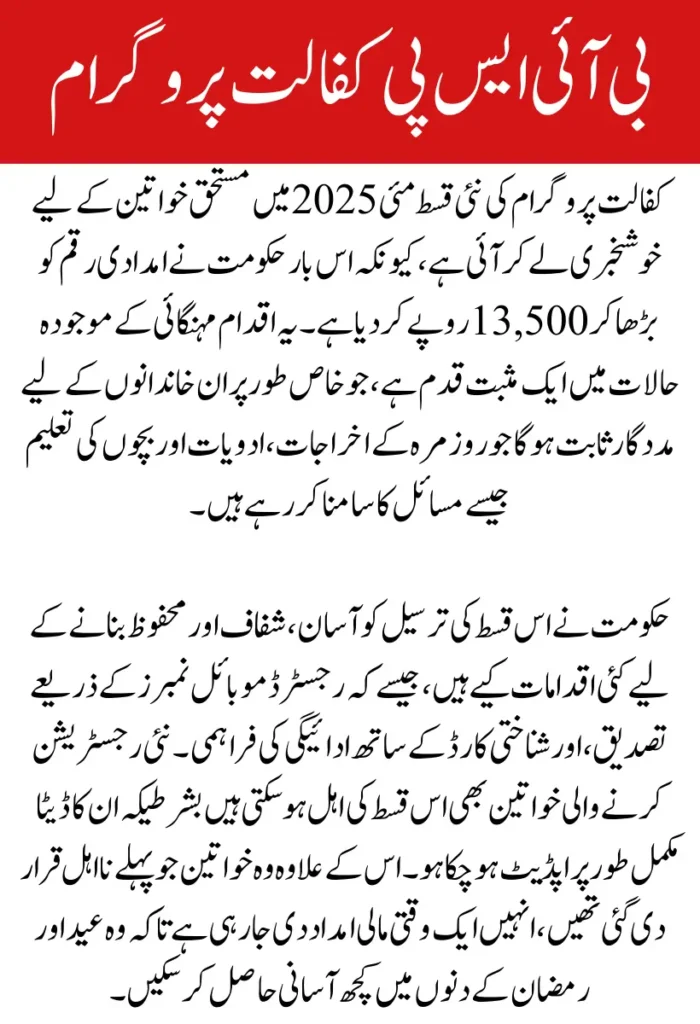 بی آئی ایس پی کفالت پروگرام

کفالت پروگرام کی نئی قسط مئی 2025 میں مستحق خواتین کے لیے خوشخبری لے کر آئی ہے، کیونکہ اس بار حکومت نے امدادی رقم کو بڑھا کر 13,500 روپے کر دیا ہے۔ یہ اقدام مہنگائی کے موجودہ حالات میں ایک مثبت قدم ہے، جو خاص طور پر ان خاندانوں کے لیے مددگار ثابت ہوگا جو روزمرہ کے اخراجات، ادویات اور بچوں کی تعلیم جیسے مسائل کا سامنا کر رہے ہیں۔

حکومت نے اس قسط کی ترسیل کو آسان، شفاف اور محفوظ بنانے کے لیے کئی اقدامات کیے ہیں، جیسے کہ رجسٹرڈ موبائل نمبرز کے ذریعے تصدیق، اور شناختی کارڈ کے ساتھ ادائیگی کی فراہمی۔ نئی رجسٹریشن کرنے والی خواتین بھی اس قسط کی اہل ہو سکتی ہیں بشرطیکہ ان کا ڈیٹا مکمل طور پر اپڈیٹ ہو چکا ہو۔ اس کے علاوہ وہ خواتین جو پہلے نااہل قرار دی گئی تھیں، انہیں ایک وقتی مالی امداد دی جا رہی ہے تاکہ وہ عید اور رمضان کے دنوں میں کچھ آسانی حاصل کر سکیں۔